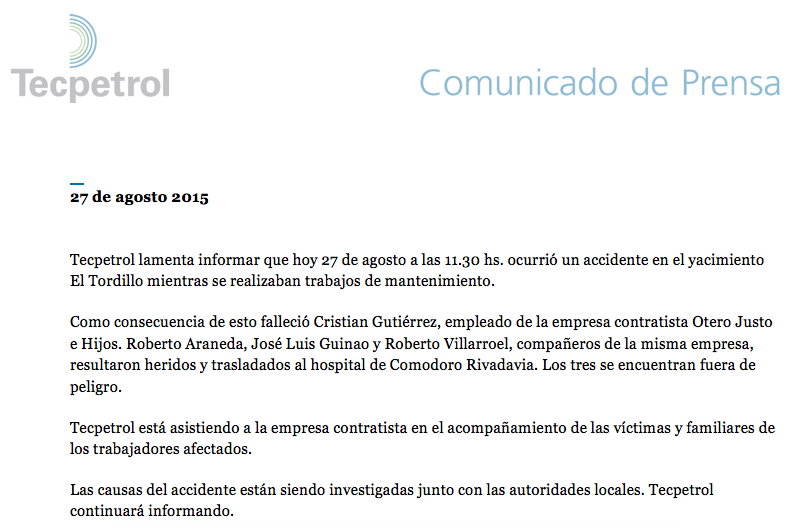 Tecpetrol

Comunicado de Prensa

27 de agosto 2015

Tecpetrol lamenta informar que hoy 27 de agosto a las 11.30 hs. ocurrió un accidente en el yacimiento El Tordillo mientras se realizaban trabajos de mantenimiento.

Como consecuencia de esto falleció Cristian Gutiérrez, empleado de la empresa contratista Otero Justo e Hijos. Roberto Araneda, José Luis Guinao y Roberto Villarroel, compañeros de la misma empresa, resultaron heridos y trasladados al hospital de Comodoro Rivadavia. Los tres se encuentran fuera de peligro.

Tecpetrol está asistiendo a la empresa contratista en el acompañamiento de las víctimas y familiares de los trabajadores afectados.

Las causas del accidente están siendo investigadas junto con las autoridades locales. Tecpetrol continuará informando.